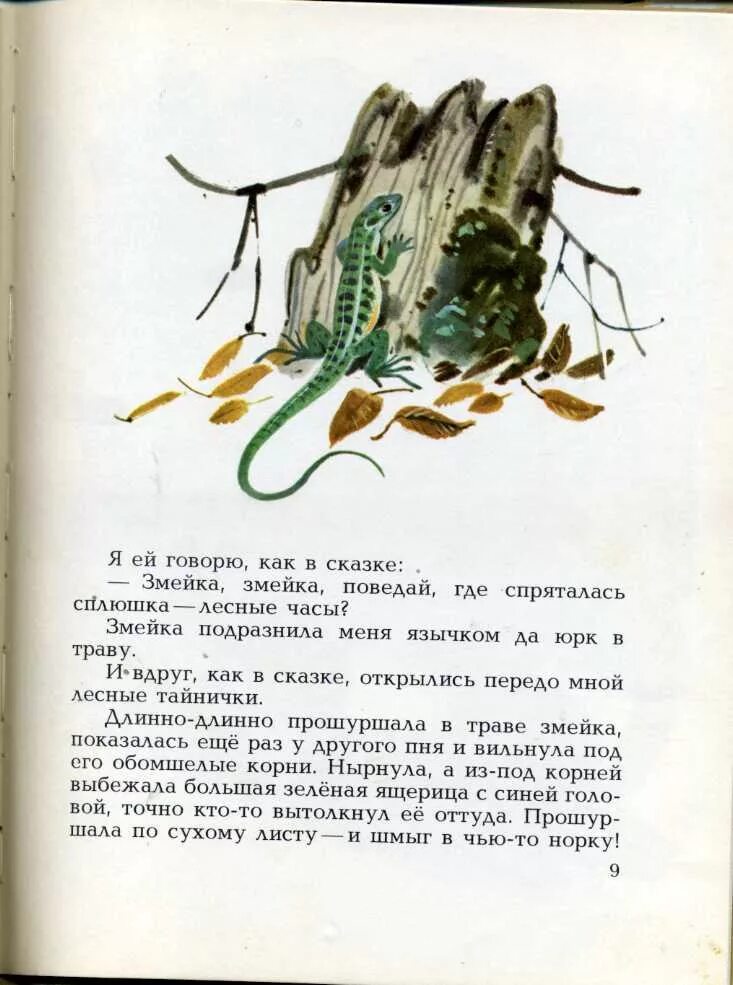 Я ей говорю, как в сказке:

— Змейка, змейка, поведай, где спряталась сплюшка — лесные часы?

Змейка подразнила меня язычком да юрк в траву.

И вдруг, как в сказке, открылись передо мной лесные тайнички.

Длинно-длинно прошуршала в траве змейка, показалась ещё раз у другого пня и вильнула под его обомшелые корни. Нырнула, а из-под корней выбежала большая зелёная ящерица с синей головой, точно кто-то вытолкнул её оттуда. Прошуршала по сухому листу — и шмыг в чью-то норку!

9